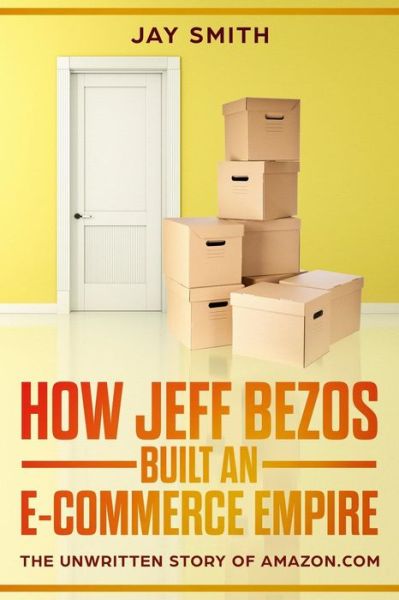 JAY SMITH

HOW JEFF BEZOS BUILT AN E-COMMERCE EMPIRE

THE UNWRITTEN STORY OF AMAZON.COM